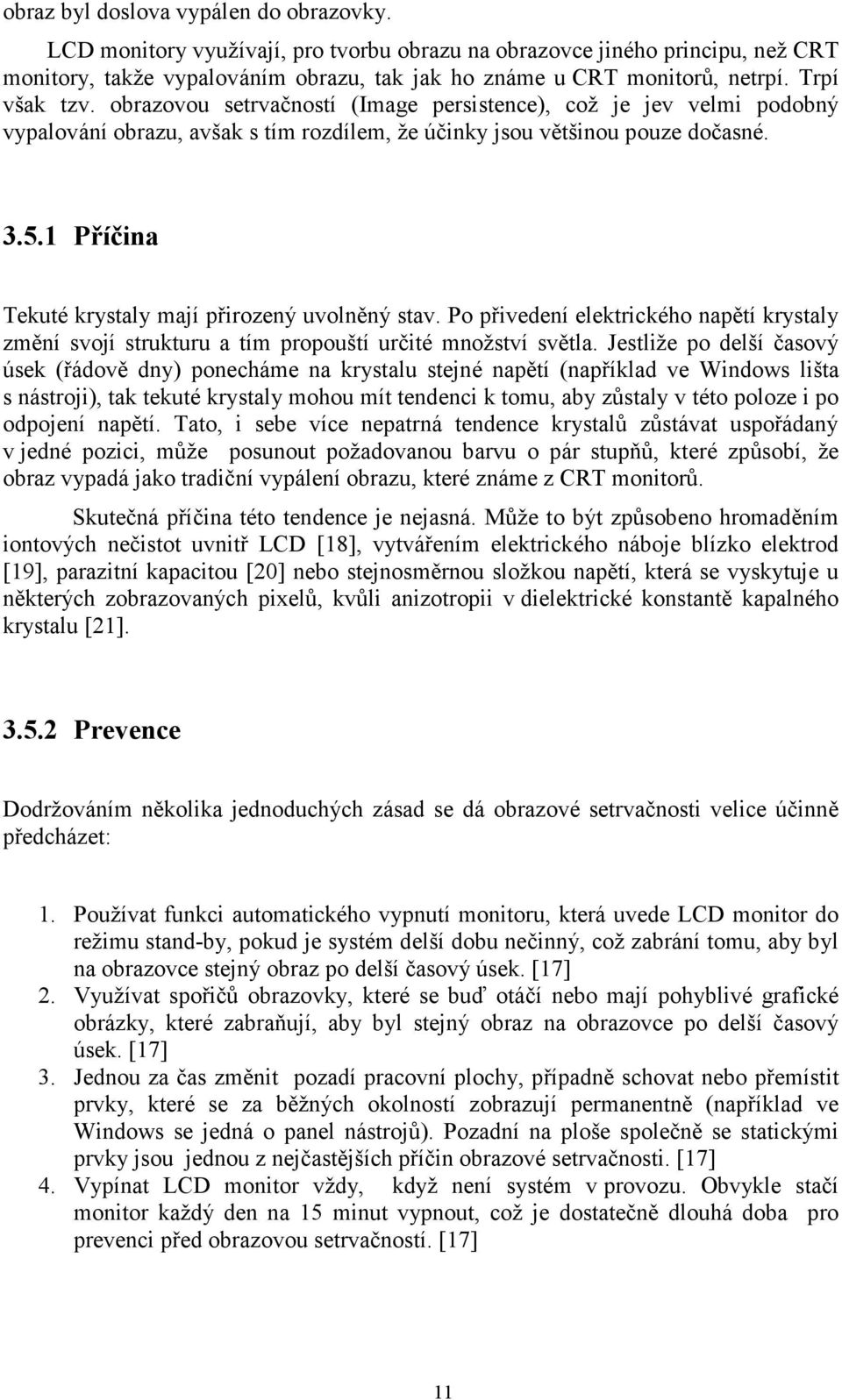 obraz byl doslova vypálen do obrazovky.

LCD monitory využívají, pro tvorbu obrazu na obrazovce jiného principu, než CRT monitory, takže vypalováním obrazu, tak jak ho známe u CRT monitorů, netrpí. Trpí však tzv. obrazovou setrvačností (Image persistence), což je jev velmi podobný vypalování obrazu, avšak s tím rozdílem, že účinky jsou většinou pouze dočasné.

3.5.1 Příčina

Tekuté krystaly mají přirozený uvolněný stav. Po přivedení elektrického napětí krystaly změní svojí strukturu a tím propouští určité množství světla. Jestliže po delší časový úsek (řádově dny) ponecháme na krystalu stejné napětí (například ve Windows lišta s nástroji), tak tekuté krystaly mohou mít tendenci k tomu, aby zůstaly v této poloze i po odpojení napětí. Tato, i sebe více nepatrná tendence krystalů zůstávat uspořádaný v jedné pozici, může posunout požadovanou barvu o pár stupňů, které způsobí, že obraz vypadá jako tradiční vypálení obrazu, které známe z CRT monitorů.

Skutečná příčina této tendence je nejasná. Může to být způsobeno hromaděním iontových nečistot uvnitř LCD [18], vytvářením elektrického náboje blízko elektrod [19], parazitní kapacitou [20] nebo stejnosměrnou složkou napětí, která se vyskytuje u některých zobrazovaných pixelů, kvůli anizotropii v dielektrické konstantě kapalného krystalu [21].

3.5.2 Prevence

Dodržováním několika jednoduchých zásad se dá obrazové setrvačnosti velice účinně předcházet:

1. Používat funkci automatického vypnutí monitoru, která uvede LCD monitor do režimu stand-by, pokud je systém delší dobu nečinný, což zabrání tomu, aby byl na obrazovce stejný obraz po delší časový úsek. [17]
2. Využívat spořičů obrazovky, které se buď otáčí nebo mají pohyblivé grafické obrázky, které zabraňují, aby byl stejný obraz na obrazovce po delší časový úsek. [17]
3. Jednou za čas změnit pozadí pracovní plochy, případně schovat nebo přemístit prvky, které se za běžných okolností zobrazují permanentně (například ve Windows se jedná o panel nástrojů). Pozadní na ploše společně se statickými prvky jsou jednou z nejčastějších příčin obrazové setrvačnosti. [17]
4. Vypínat LCD monitor vždy, když není systém v provozu. Obvykle stačí monitor každý den na 15 minut vypnout, což je dostatečně dlouhá doba pro prevenci před obrazovou setrvačností. [17]

11